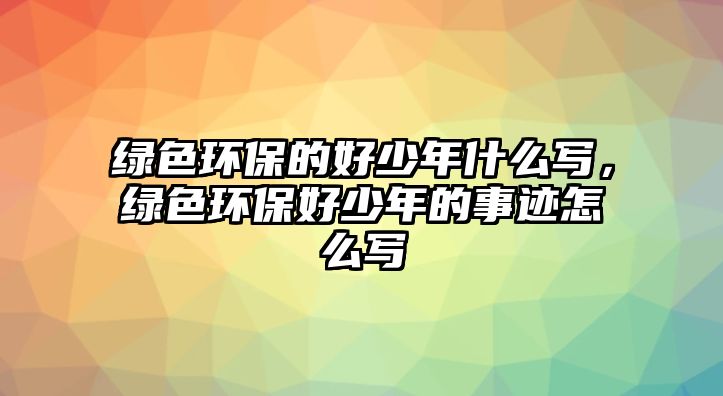 绿色环保的好少年什么写，绿色环保好少年的事迹怎么写